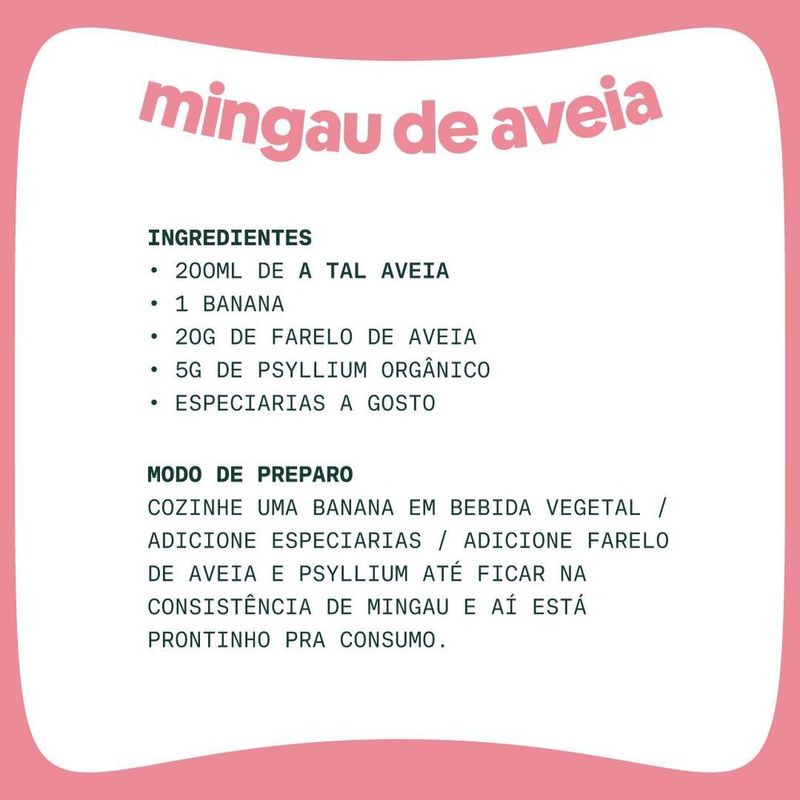 mingau de aveia

INGREDIENTES
• 200ML DE A TAL AVEIA
• 1 BANANA
• 20G DE FARELO DE AVEIA
• 5G DE PSYLLIUM ORGÂNICO
• ESPECIARIAS A GOSTO

MODO DE PREPARO
COZINHE UMA BANANA EM BEBIDA VEGETAL / ADICIONE ESPECIARIAS / ADICIONE FARELO DE AVEIA E PSYLLIUM ATÉ FICAR NA CONSISTÊNCIA DE MINGAU E AÍ ESTÁ PRONTINHO PRA CONSUMO.